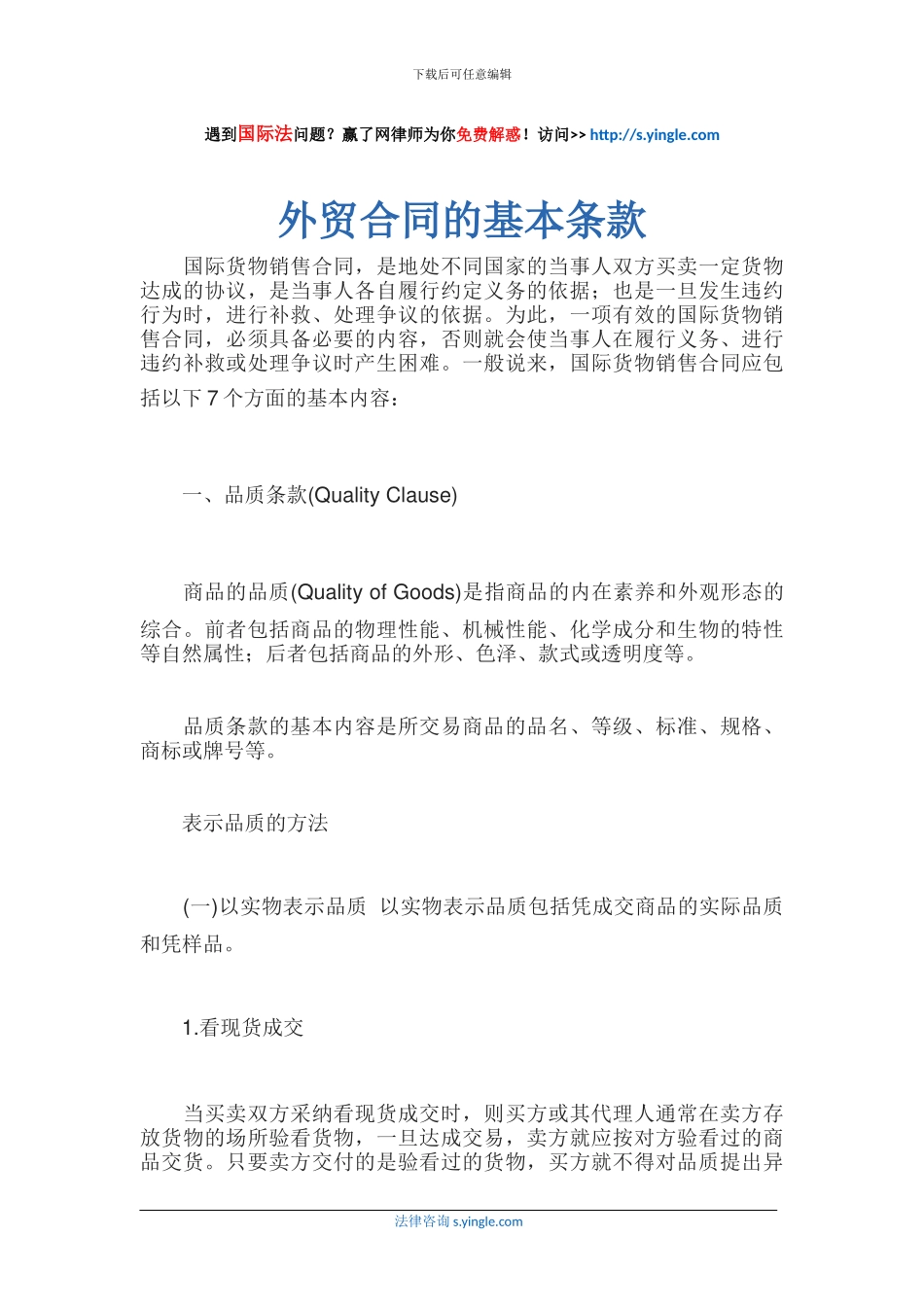 下载后可任意编辑

遇到国际法问题？赢了网律师为你免费解惑！访问>> http://s.yingle.com

外贸合同的基本条款

国际货物销售合同，是地处不同国家的当事人双方买卖一定货物达成的协议，是当事人各自履行约定义务的依据；也是一旦发生违约行为时，进行补救、处理争议的依据。为此，一项有效的国际货物销售合同，必须具备必要的内容，否则就会使当事人在履行义务、进行违约补救或处理争议时产生困难。一般说来，国际货物销售合同应包括以下 7 个方面的基本内容：

一、品质条款(Quality Clause)

商品的品质(Quality of Goods)是指商品的内在素养和外观形态的综合。前者包括商品的物理性能、机械性能、化学成分和生物的特性等自然属性；后者包括商品的外形、色泽、款式或透明度等。

品质条款的基本内容是所交易商品的品名、等级、标准、规格、商标或牌号等。

表示品质的方法

(一)以实物表示品质 以实物表示品质包括凭成交商品的实际品质和凭样品。

1.看现货成交

当买卖双方采纳看现货成交时，则买方或其代理人通常在卖方存放货物的场所验看货物，一旦达成交易，卖方就应按对方验看过的商品交货。只要卖方交付的是验看过的货物，买方就不得对品质提出异

法律咨询 s.yingle.com